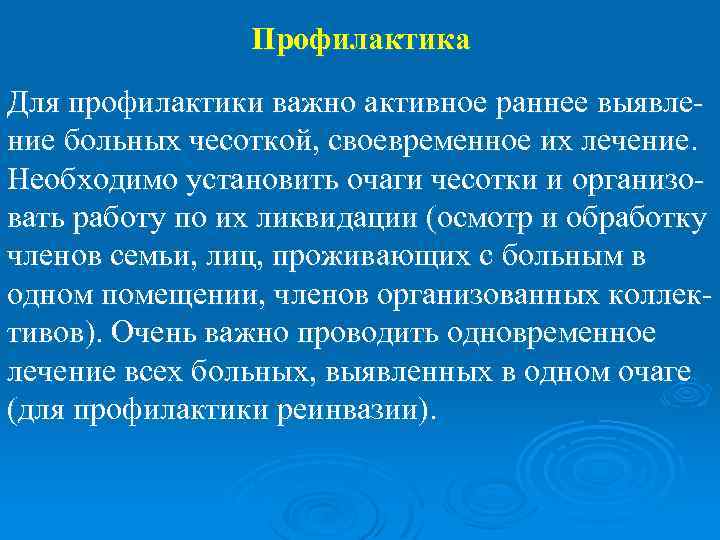 Профилактика

Для профилактики важно активное раннее выявление больных чесоткой, своевременное их лечение. Необходимо установить очаги чесотки и организовать работу по их ликвидации (осмотр и обработку членов семьи, лиц, проживающих с больным в одном помещении, членов организованных коллективов). Очень важно проводить одновременное лечение всех больных, выявленных в одном очаге (для профилактики реинвазии).